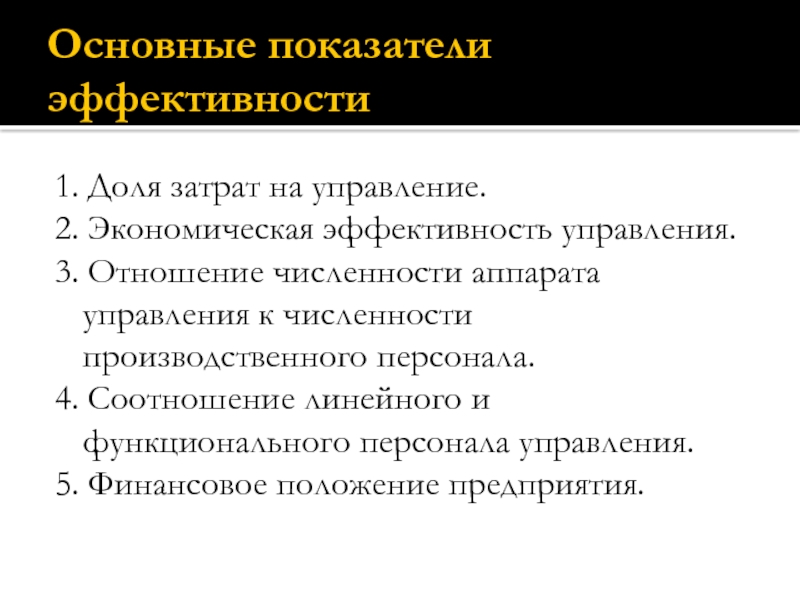 Основные показатели эффективности

1. Доля затрат на управление.
2. Экономическая эффективность управления.
3. Отношение численности аппарата управления к численности производственного персонала.
4. Соотношение линейного и функционального персонала управления.
5. Финансовое положение предприятия.